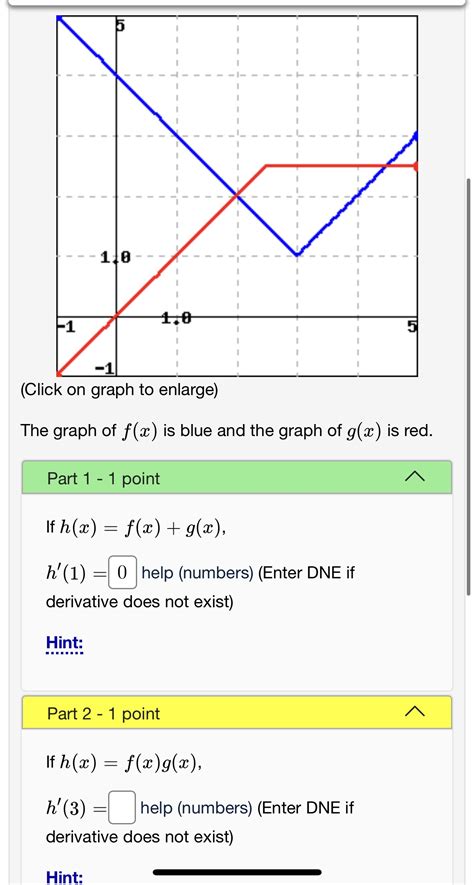 5

1.0

-1

1.0

5

-1

(Click on graph to enlarge)

The graph of $f(x)$ is blue and the graph of $g(x)$ is red.

Part 1 - 1 point

If $h(x) = f(x) + g(x)$,

$h'(1) =$ 0 help (numbers) (Enter DNE if derivative does not exist)

Hint:

Part 2 - 1 point

If $h(x) = f(x)g(x)$,

$h'(3) =$ help (numbers) (Enter DNE if derivative does not exist)

Hint: